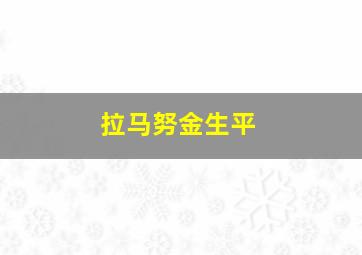 拉马努金生平